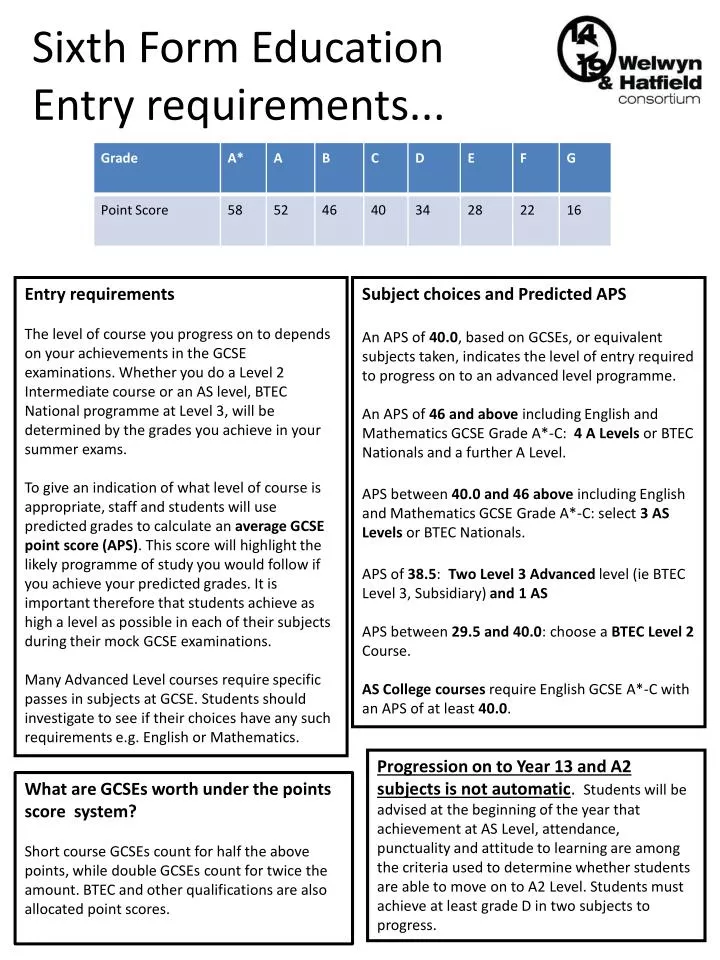 Sixth Form Education
Entry requirements...

14 19 Welwyn & Hatfield consortium

| Grade | A* | A | B | C | D | E | F | G |
|---|---|---|---|---|---|---|---|---|
| Point Score | 58 | 52 | 46 | 40 | 34 | 28 | 22 | 16 |

Entry requirements

The level of course you progress on to depends on your achievements in the GCSE examinations. Whether you do a Level 2 Intermediate course or an AS level, BTEC National programme at Level 3, will be determined by the grades you achieve in your summer exams.

To give an indication of what level of course is appropriate, staff and students will use predicted grades to calculate an average GCSE point score (APS). This score will highlight the likely programme of study you would follow if you achieve your predicted grades. It is important therefore that students achieve as high a level as possible in each of their subjects during their mock GCSE examinations.

Many Advanced Level courses require specific passes in subjects at GCSE. Students should investigate to see if their choices have any such requirements e.g. English or Mathematics.

What are GCSEs worth under the points score system?

Short course GCSEs count for half the above points, while double GCSEs count for twice the amount. BTEC and other qualifications are also allocated point scores.

Subject choices and Predicted APS

An APS of 40.0, based on GCSEs, or equivalent subjects taken, indicates the level of entry required to progress on to an advanced level programme.

An APS of 46 and above including English and Mathematics GCSE Grade A*-C: 4 A Levels or BTEC Nationals and a further A Level.

APS between 40.0 and 46 above including English and Mathematics GCSE Grade A*-C: select 3 AS Levels or BTEC Nationals.

APS of 38.5: Two Level 3 Advanced level (ie BTEC Level 3, Subsidiary) and 1 AS

APS between 29.5 and 40.0: choose a BTEC Level 2 Course.

AS College courses require English GCSE A*-C with an APS of at least 40.0.

Progression on to Year 13 and A2 subjects is not automatic. Students will be advised at the beginning of the year that achievement at AS Level, attendance, punctuality and attitude to learning are among the criteria used to determine whether students are able to move on to A2 Level. Students must achieve at least grade D in two subjects to progress.